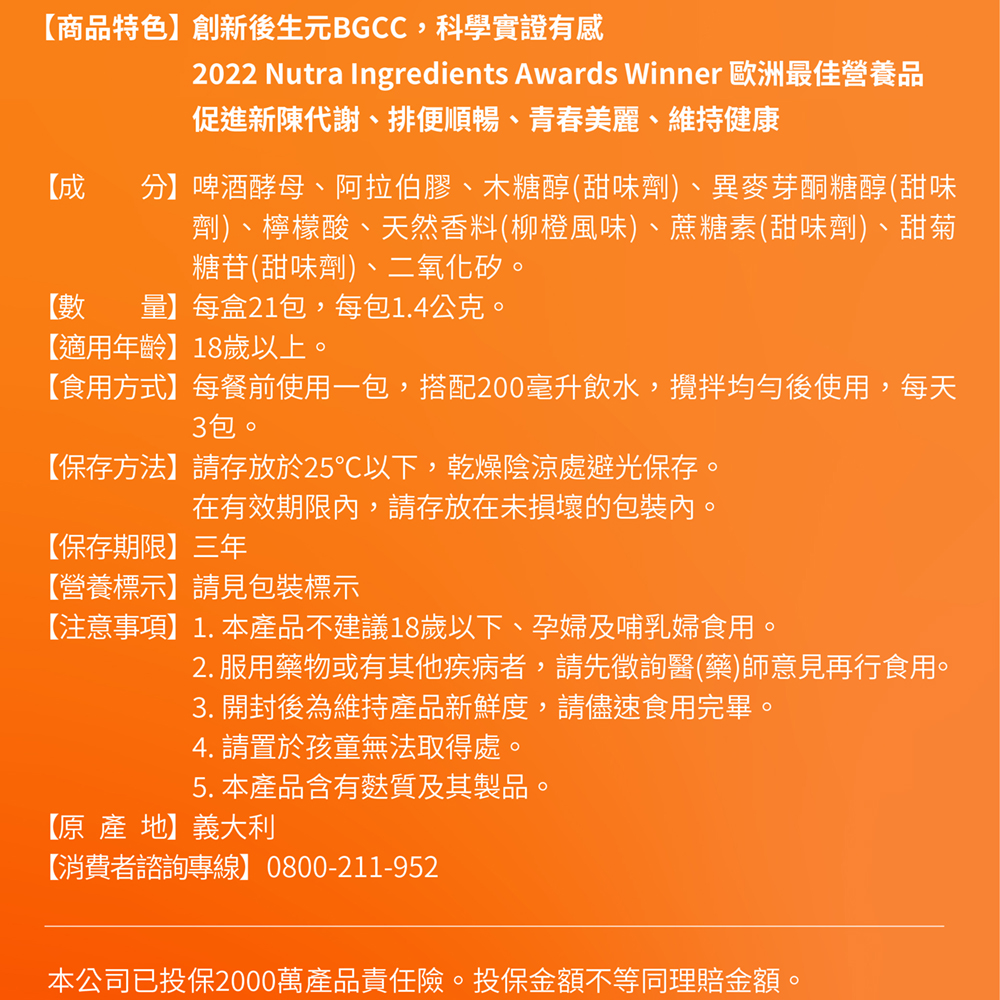 【商品特色】創新後生元BGCC，科學實證有感
2022 Nutra Ingredients Awards Winner 歐洲最佳營養品
促進新陳代謝、排便順暢、青春美麗、維持健康

【成　　分】啤酒酵母、阿拉伯膠、木糖醇(甜味劑)、異麥芽酮糖醇(甜味劑)、檸檬酸、天然香料(柳橙風味)、蔗糖素(甜味劑)、甜菊糖苷(甜味劑)、二氧化矽。
【數　　量】每盒21包，每包1.4公克。
【適用年齡】18歲以上。
【食用方式】每餐前使用一包，搭配200毫升飲水，攪拌均勻後使用，每天3包。
【保存方法】請存放於25°C以下，乾燥陰涼處避光保存。
在有效期限內，請存放在未損壞的包裝內。
【保存期限】三年
【營養標示】請見包裝標示
【注意事項】1. 本產品不建議18歲以下、孕婦及哺乳婦食用。
2. 服用藥物或有其他疾病者，請先徵詢醫(藥)師意見再行食用。
3. 開封後為維持產品新鮮度，請儘速食用完畢。
4. 請置於孩童無法取得處。
5. 本產品含有麩質及其製品。
【原 產 地】義大利
【消費者諮詢專線】0800-211-952

本公司已投保2000萬產品責任險。投保金額不等同理賠金額。